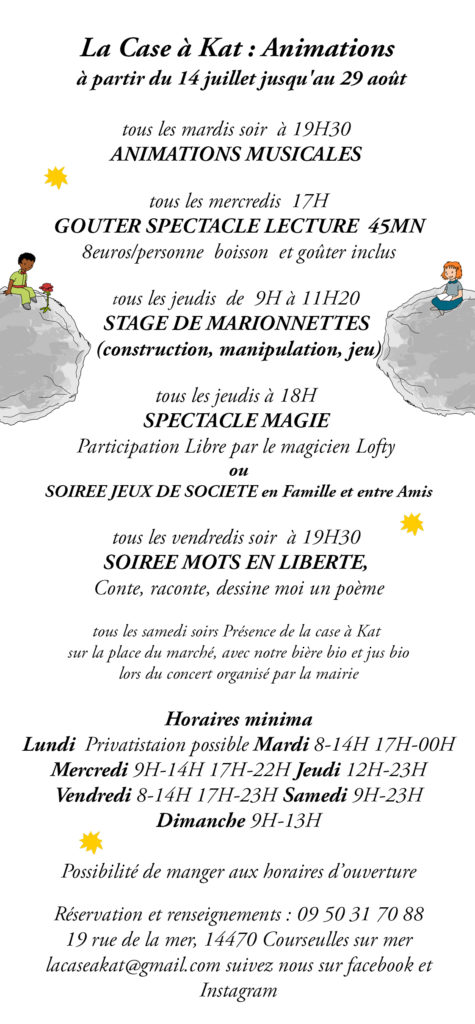 La Case à Kat : Animations
à partir du 14 juillet jusqu'au 29 août

tous les mardis soir à 19H30
ANIMATIONS MUSICALES

tous les mercredis 17H
GOUTER SPECTACLE LECTURE 45MN
8euros/personne boisson et goûter inclus

tous les jeudis de 9H à 11H20
STAGE DE MARIONNETTES
(construction, manipulation, jeu)

tous les jeudis à 18H
SPECTACLE MAGIE
Participation Libre par le magicien Lofty
ou
SOIREE JEUX DE SOCIETE en Famille et entre Amis

tous les vendredis soir à 19H30
SOIREE MOTS EN LIBERTE,
Conte, raconte, dessine moi un poème

tous les samedi soirs Présence de la case à Kat sur la place du marché, avec notre bière bio et jus bio lors du concert organisé par la mairie

Horaires minima
Lundi Privatistaion possible Mardi 8-14H 17H-00H
Mercredi 9H-14H 17H-22H Jeudi 12H-23H
Vendredi 8-14H 17H-23H Samedi 9H-23H
Dimanche 9H-13H

Possibilité de manger aux horaires d'ouverture

Réservation et renseignements : 09 50 31 70 88
19 rue de la mer, 14470 Courseulles sur mer
lacaseakat@gmail.com suivez nous sur facebook et Instagram